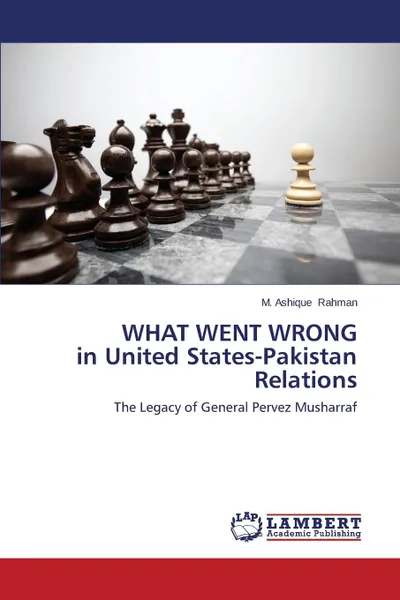 M. Ashique Rahman

WHAT WENT WRONG in United States-Pakistan Relations

The Legacy of General Pervez Musharraf

LAP LAMBERT Academic Publishing